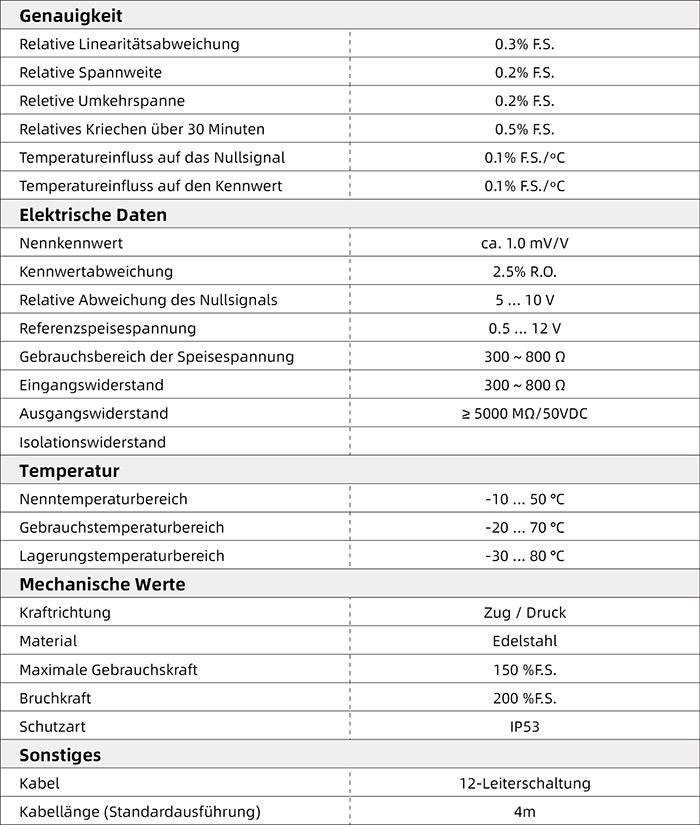 | Genauigkeit | |
|---|---|
| Relative Linearitätsabweichung | 0.3% F.S. |
| Relative Spannweite | 0.2% F.S. |
| Reletive Umkehrspanne | 0.2% F.S. |
| Relatives Kriechen über 30 Minuten | 0.5% F.S. |
| Temperatureinfluss auf das Nullsignal | 0.1% F.S./°C |
| Temperatureinfluss auf den Kennwert | 0.1% F.S./°C |
| **Elektrische Daten** | |
| Nennkennwert | ca. 1.0 mV/V |
| Kennwertabweichung | 2.5% R.O. |
| Relative Abweichung des Nullsignals | 5 ... 10 V |
| Referenzspeisespannung | 0.5 ... 12 V |
| Gebrauchsbereich der Speisespannung | 300 ~ 800 Ω |
| Eingangswiderstand | 300 ~ 800 Ω |
| Ausgangswiderstand | ≥ 5000 MΩ/50VDC |
| Isolationswiderstand | |
| **Temperatur** | |
| Nenntemperaturbereich | -10 ... 50 °C |
| Gebrauchstemperaturbereich | -20 ... 70 °C |
| Lagerungstemperaturbereich | -30 ... 80 °C |
| **Mechanische Werte** | |
| Kraftrichtung | Zug / Druck |
| Material | Edelstahl |
| Maximale Gebrauchskraft | 150 %F.S. |
| Bruchkraft | 200 %F.S. |
| Schutzart | IP53 |
| **Sonstiges** | |
| Kabel | 12-Leiterschaltung |
| Kabellänge (Standardausführung) | 4m |